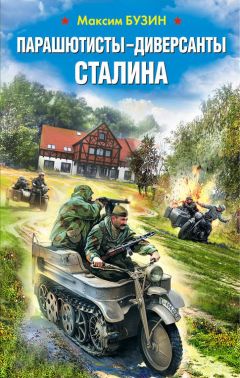 Максим БУЗИН

ПАРАШЮТИСТЫ–ДИВЕРСАНТЫ СТАЛИНА